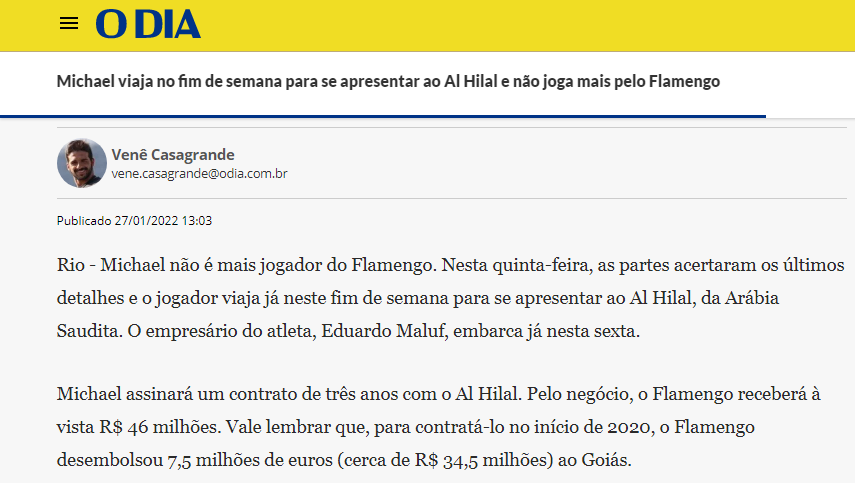 O DIA

Michael viaja no fim de semana para se apresentar ao Al Hilal e não joga mais pelo Flamengo

Venê Casagrande
vene.casagrande@odia.com.br

Publicado 27/01/2022 13:03

Rio - Michael não é mais jogador do Flamengo. Nesta quinta-feira, as partes acertaram os últimos detalhes e o jogador viaja já neste fim de semana para se apresentar ao Al Hilal, da Arábia Saudita. O empresário do atleta, Eduardo Maluf, embarca já nesta sexta.

Michael assinará um contrato de três anos com o Al Hilal. Pelo negócio, o Flamengo receberá à vista R$ 46 milhões. Vale lembrar que, para contratá-lo no início de 2020, o Flamengo desembolsou 7,5 milhões de euros (cerca de R$ 34,5 milhões) ao Goiás.